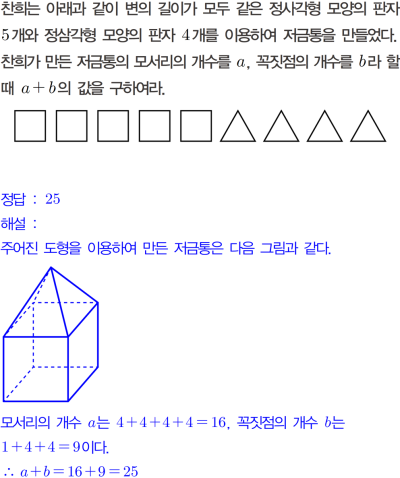 찬희는 아래과 같이 변의 길이가 모두 같은 정사각형 모양의 판자 5개와 정삼각형 모양의 판자 4개를 이용하여 저금통을 만들었다. 찬희가 만든 저금통의 모서리의 개수를 $a$, 꼭짓점의 개수를 $b$라 할 때 $a+b$의 값을 구하여라.

정답 : 25

해설 :

주어진 도형을 이용하여 만든 저금통은 다음 그림과 같다.

모서리의 개수 $a$는 $4+4+4+4=16$, 꼭짓점의 개수 $b$는 $1+4+4=9$이다.

$\therefore a+b=16+9=25$